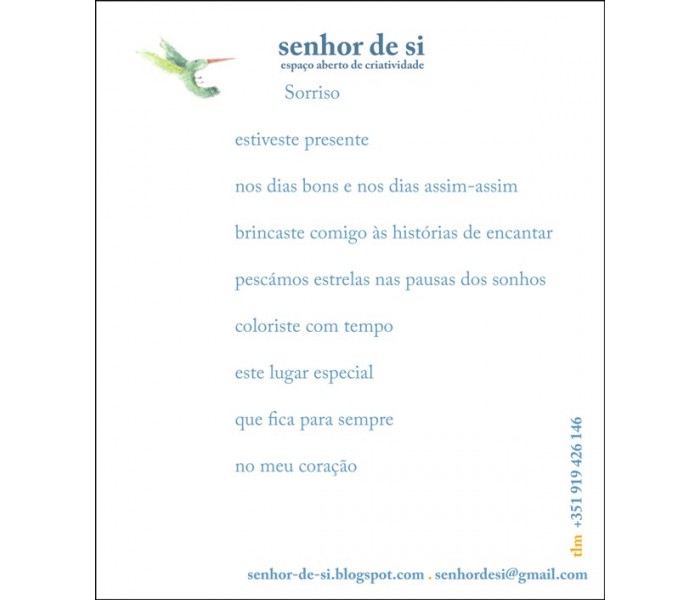 senhor de si
espaço aberto de criatividade

Sorriso

estiveste presente

nos dias bons e nos dias assim-assim

brincaste comigo às histórias de encantar

pescámos estrelas nas pausas dos sonhos

coloriste com tempo

este lugar especial

que fica para sempre

no meu coração

tlm +351 919 426 146

senhor-de-si.blogspot.com . senhordesi@gmail.com